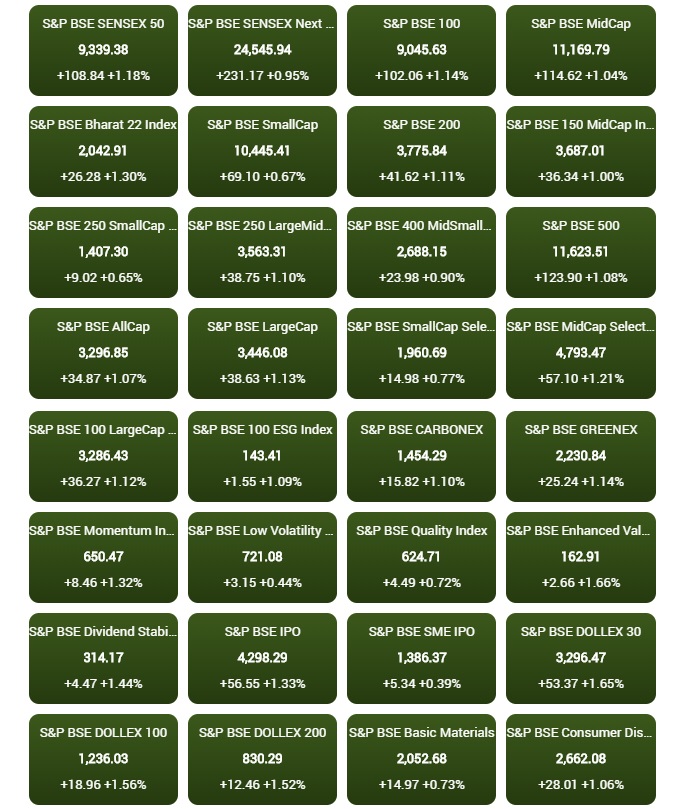 S&P BSE SENSEX 50
9,339.38
+108.84 +1.18%

S&P BSE SENSEX Next ...
24,545.94
+231.17 +0.95%

S&P BSE 100
9,045.63
+102.06 +1.14%

S&P BSE MidCap
11,169.79
+114.62 +1.04%

S&P BSE Bharat 22 Index
2,042.91
+26.28 +1.30%

S&P BSE SmallCap
10,445.41
+69.10 +0.67%

S&P BSE 200
3,775.84
+41.62 +1.11%

S&P BSE 150 MidCap In...
3,687.01
+36.34 +1.00%

S&P BSE 250 SmallCap ...
1,407.30
+9.02 +0.65%

S&P BSE 250 LargeMid...
3,563.31
+38.75 +1.10%

S&P BSE 400 MidSmall...
2,688.15
+23.98 +0.90%

S&P BSE 500
11,623.51
+123.90 +1.08%

S&P BSE AllCap
3,296.85
+34.87 +1.07%

S&P BSE LargeCap
3,446.08
+38.63 +1.13%

S&P BSE SmallCap Sele...
1,960.69
+14.98 +0.77%

S&P BSE MidCap Select...
4,793.47
+57.10 +1.21%

S&P BSE 100 LargeCap ...
3,286.43
+36.27 +1.12%

S&P BSE 100 ESG Index
143.41
+1.55 +1.09%

S&P BSE CARBONEX
1,454.29
+15.82 +1.10%

S&P BSE GREENEX
2,230.84
+25.24 +1.14%

S&P BSE Momentum In...
650.47
+8.46 +1.32%

S&P BSE Low Volatility ...
721.08
+3.15 +0.44%

S&P BSE Quality Index
624.71
+4.49 +0.72%

S&P BSE Enhanced Val...
162.91
+2.66 +1.66%

S&P BSE Dividend Stabi...
314.17
+4.47 +1.44%

S&P BSE IPO
4,298.29
+56.55 +1.33%

S&P BSE SME IPO
1,386.37
+5.34 +0.39%

S&P BSE DOLLEX 30
3,296.47
+53.37 +1.65%

S&P BSE DOLLEX 100
1,236.03
+18.96 +1.56%

S&P BSE DOLLEX 200
830.29
+12.46 +1.52%

S&P BSE Basic Materials
2,052.68
+14.97 +0.73%

S&P BSE Consumer Dis...
2,662.08
+28.01 +1.06%